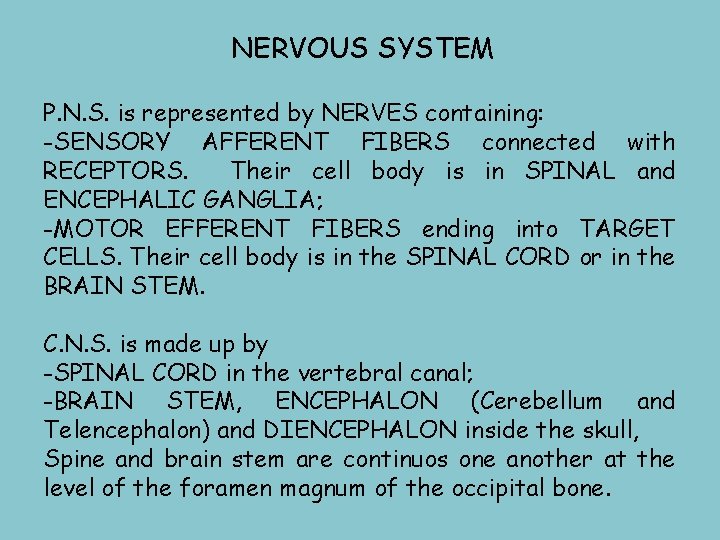 NERVOUS SYSTEM

P.N.S. is represented by NERVES containing:
-SENSORY AFFERENT FIBERS connected with RECEPTORS. Their cell body is in SPINAL and ENCEPHALIC GANGLIA;
-MOTOR EFFERENT FIBERS ending into TARGET CELLS. Their cell body is in the SPINAL CORD or in the BRAIN STEM.

C.N.S. is made up by
-SPINAL CORD in the vertebral canal;
-BRAIN STEM, ENCEPHALON (Cerebellum and Telencephalon) and DIENCEPHALON inside the skull,
Spine and brain stem are continuos one another at the level of the foramen magnum of the occipital bone.